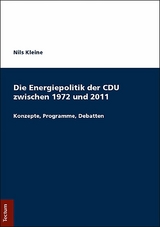 Nils Kleine

Die Energiepolitik der CDU zwischen 1972 und 2011

Konzepte, Programme, Debatten

Tectum